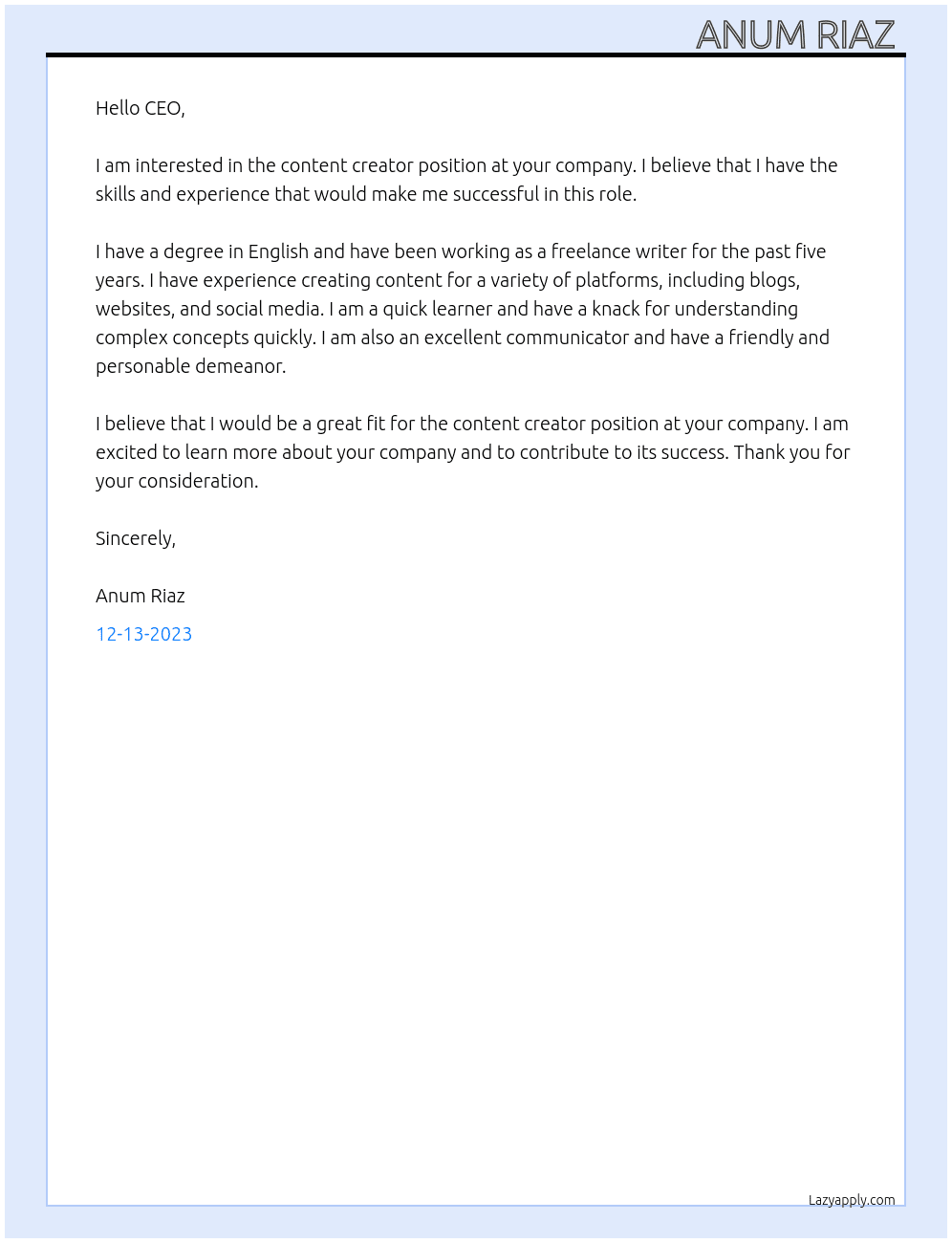 ANUM RIAZ

Hello CEO,

I am interested in the content creator position at your company. I believe that I have the skills and experience that would make me successful in this role.

I have a degree in English and have been working as a freelance writer for the past five years. I have experience creating content for a variety of platforms, including blogs, websites, and social media. I am a quick learner and have a knack for understanding complex concepts quickly. I am also an excellent communicator and have a friendly and personable demeanor.

I believe that I would be a great fit for the content creator position at your company. I am excited to learn more about your company and to contribute to its success. Thank you for your consideration.

Sincerely,

Anum Riaz

12-13-2023

Lazyapply.com